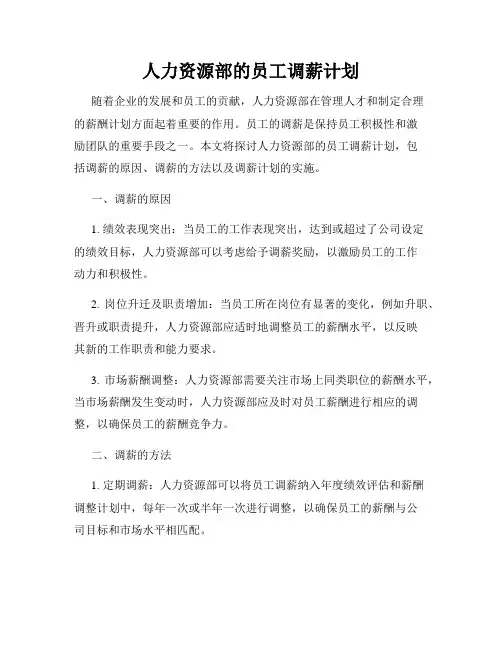 人力资源部的员工调薪计划

随着企业的发展和员工的贡献，人力资源部在管理人才和制定合理的薪酬计划方面起着重要的作用。员工的调薪是保持员工积极性和激励团队的重要手段之一。本文将探讨人力资源部的员工调薪计划，包括调薪的原因、调薪的方法以及调薪计划的实施。

一、调薪的原因

1. 绩效表现突出：当员工的工作表现突出，达到或超过了公司设定的绩效目标，人力资源部可以考虑给予调薪奖励，以激励员工的工作动力和积极性。

2. 岗位升迁及职责增加：当员工所在岗位有显著的变化，例如升职、晋升或职责提升，人力资源部应适时地调整员工的薪酬水平，以反映其新的工作职责和能力要求。

3. 市场薪酬调整：人力资源部需要关注市场上同类职位的薪酬水平，当市场薪酬发生变动时，人力资源部应及时对员工薪酬进行相应的调整，以确保员工的薪酬竞争力。

二、调薪的方法

1. 定期调薪：人力资源部可以将员工调薪纳入年度绩效评估和薪酬调整计划中，每年一次或半年一次进行调整，以确保员工的薪酬与公司目标和市场水平相匹配。